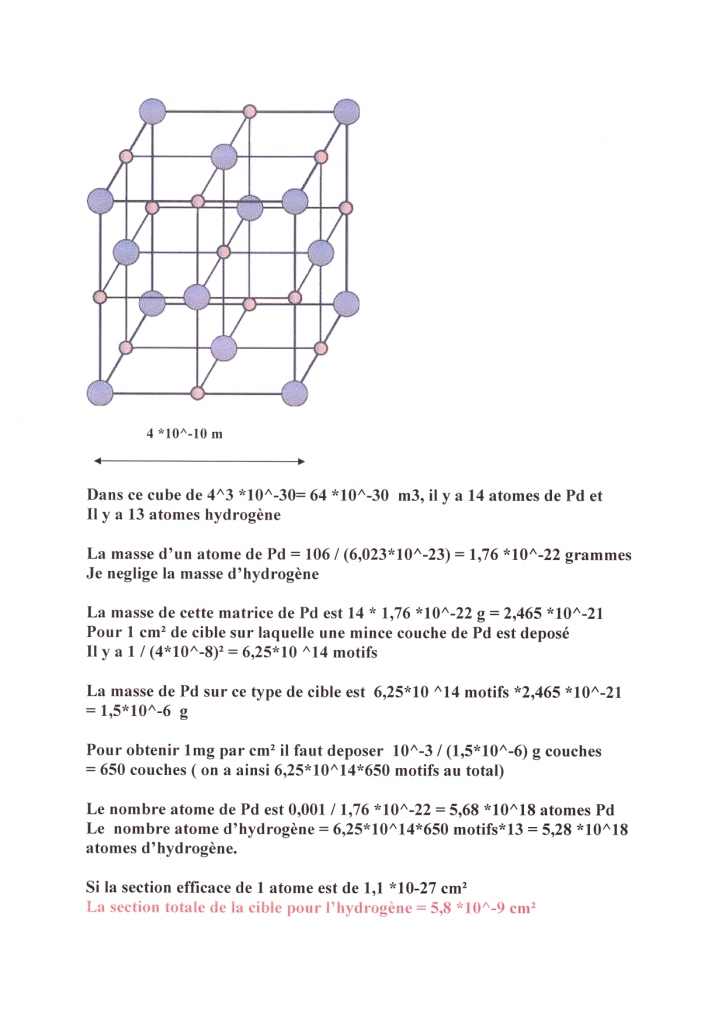 4 *10^-10 m

Dans ce cube de 4^3 *10^-30= 64 *10^-30 m3, il y a 14 atomes de Pd et Il y a 13 atomes hydrogène

La masse d'un atome de Pd = 106 / (6,023*10^-23) = 1,76 *10^-22 grammes
Je neglige la masse d'hydrogène

La masse de cette matrice de Pd est 14 * 1,76 *10^-22 g = 2,465 *10^-21
Pour 1 cm² de cible sur laquelle une mince couche de Pd est deposé
Il y a 1 / (4*10^-8)² = 6,25*10 ^14 motifs

La masse de Pd sur ce type de cible est 6,25*10 ^14 motifs *2,465 *10^-21 = 1,5*10^-6 g

Pour obtenir 1mg par cm² il faut deposer 10^-3 / (1,5*10^-6) g couches = 650 couches ( on a ainsi 6,25*10^14*650 motifs au total)

Le nombre atome de Pd est 0,001 / 1,76 *10^-22 = 5,68 *10^18 atomes Pd
Le nombre atome d'hydrogène = 6,25*10^14*650 motifs*13 = 5,28 *10^18 atomes d'hydrogène.

Si la section efficace de 1 atome est de 1,1 *10-27 cm²
La section totale de la cible pour l'hydrogène = 5,8 *10^-9 cm²